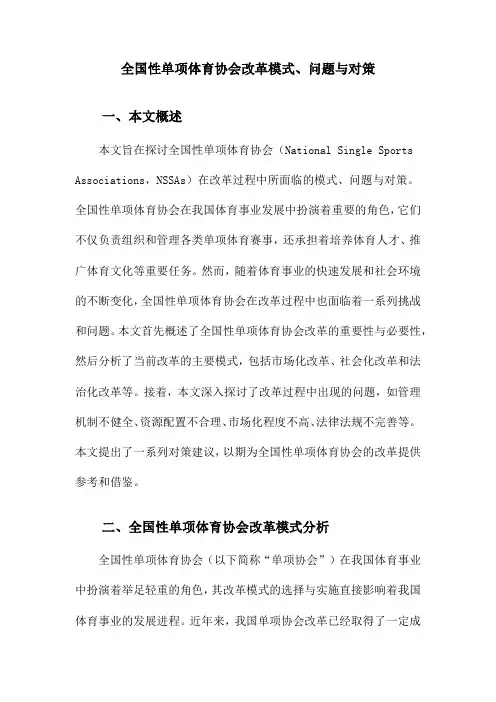 全国性单项体育协会改革模式、问题与对策

一、本文概述

本文旨在探讨全国性单项体育协会（National Single Sports Associations，NSSAs）在改革过程中所面临的模式、问题与对策。全国性单项体育协会在我国体育事业发展中扮演着重要的角色，它们不仅负责组织和管理各类单项体育赛事，还承担着培养体育人才、推广体育文化等重要任务。然而，随着体育事业的快速发展和社会环境的不断变化，全国性单项体育协会在改革过程中也面临着一系列挑战和问题。本文首先概述了全国性单项体育协会改革的重要性与必要性，然后分析了当前改革的主要模式，包括市场化改革、社会化改革和法治化改革等。接着，本文深入探讨了改革过程中出现的问题，如管理机制不健全、资源配置不合理、市场化程度不高、法律法规不完善等。本文提出了一系列对策建议，以期为全国性单项体育协会的改革提供参考和借鉴。

二、全国性单项体育协会改革模式分析

全国性单项体育协会（以下简称“单项协会”）在我国体育事业中扮演着举足轻重的角色，其改革模式的选择与实施直接影响着我国体育事业的发展进程。近年来，我国单项协会改革已经取得了一定成